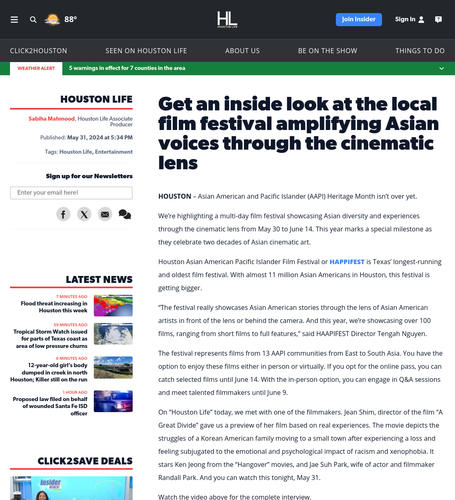 88°

HL
HOUSTON LIFE

Join Insider

Sign In

CLICK2HOUSTON SEEN ON HOUSTON LIFE ABOUT US BE ON THE SHOW THINGS TO DO

WEATHER ALERT 5 warnings in effect for 7 counties in the area

HOUSTON LIFE

Sabiha Mahmood, Houston Life Associate Producer

Published: May 31, 2024 at 5:34 PM

Tags: Houston Life, Entertainment

Sign up for our Newsletters

Enter your email here!

LATEST NEWS

7 MINUTES AGO
Flood threat increasing in Houston this week

59 MINUTES AGO
Tropical Storm Watch issued for parts of Texas coast as area of low pressure churns

8 MINUTES AGO
12-year-old girl's body dumped in creek in north Houston; Killer still on the run

1 HOUR AGO
Proposed law filed on behalf of wounded Santa Fe ISD officer

CLICK2SAVE DEALS

Insider

Get an inside look at the local film festival amplifying Asian voices through the cinematic lens

HOUSTON – Asian American and Pacific Islander (AAPI) Heritage Month isn't over yet.

We're highlighting a multi-day film festival showcasing Asian diversity and experiences through the cinematic lens from May 30 to June 14. This year marks a special milestone as they celebrate two decades of Asian cinematic art.

Houston Asian American Pacific Islander Film Festival or HAPPIFEST is Texas' longest-running and oldest film festival. With almost 11 million Asian Americans in Houston, this festival is getting bigger.

"The festival really showcases Asian American stories through the lens of Asian American artists in front of the lens or behind the camera. And this year, we're showcasing over 100 films, ranging from short films to full features," said HAAPIFEST Director Tengah Nguyen.

The festival represents films from 13 AAPI communities from East to South Asia. You have the option to enjoy these films either in person or virtually. If you opt for the online pass, you can catch selected films until June 14. With the in-person option, you can engage in Q&A sessions and meet talented filmmakers until June 9.

On "Houston Life" today, we met with one of the filmmakers. Jean Shim, director of the film "A Great Divide" gave us a preview of her film based on real experiences. The movie depicts the struggles of a Korean American family moving to a small town after experiencing a loss and feeling subjugated to the emotional and psychological impact of racism and xenophobia. It stars Ken Jeong from the "Hangover" movies, and Jae Suh Park, wife of actor and filmmaker Randall Park. And you can watch this tonight, May 31.

Watch the video above for the complete interview.